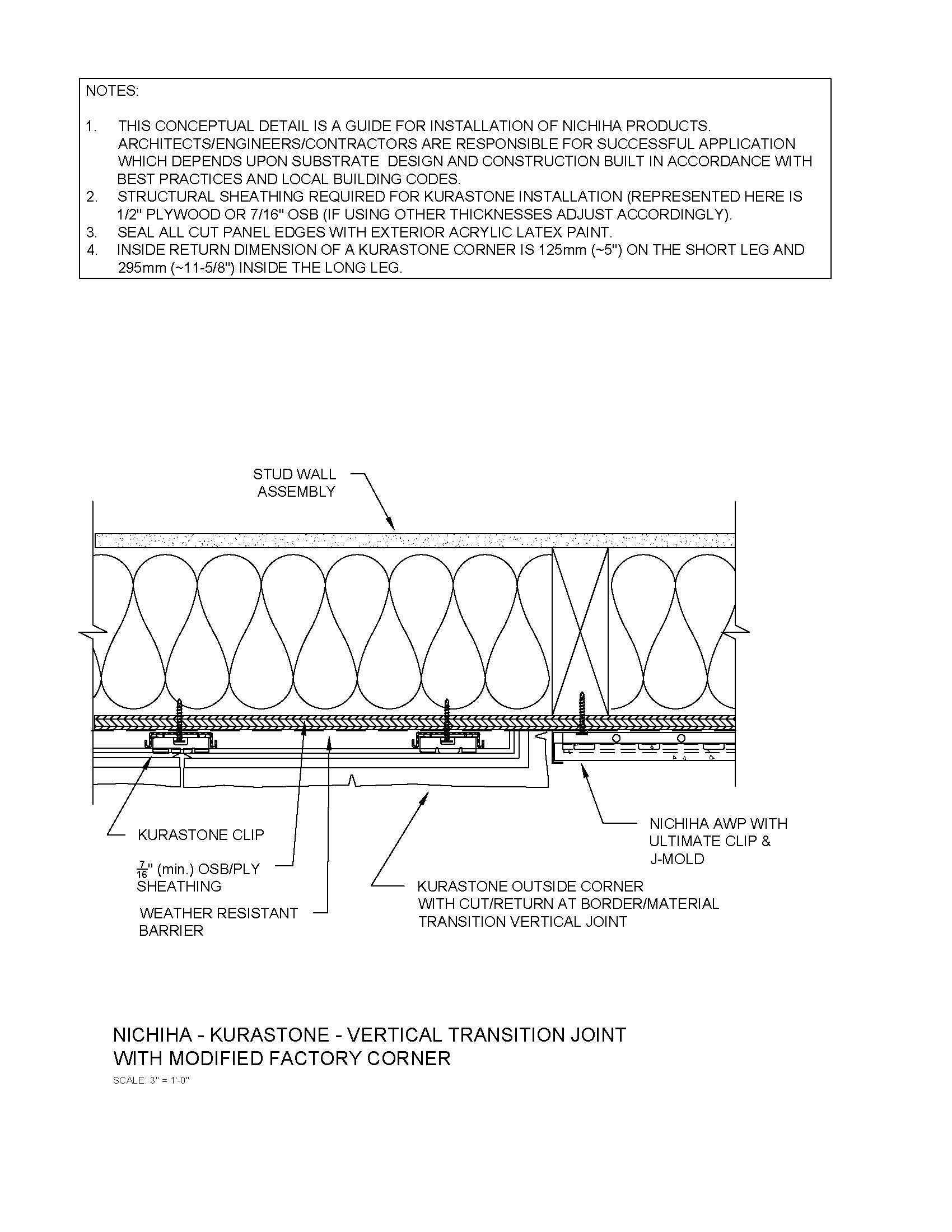 NOTES:

1. THIS CONCEPTUAL DETAIL IS A GUIDE FOR INSTALLATION OF NICHIHA PRODUCTS. ARCHITECTS/ENGINEERS/CONTRACTORS ARE RESPONSIBLE FOR SUCCESSFUL APPLICATION WHICH DEPENDS UPON SUBSTRATE DESIGN AND CONSTRUCTION BUILT IN ACCORDANCE WITH BEST PRACTICES AND LOCAL BUILDING CODES.
2. STRUCTURAL SHEATHING REQUIRED FOR KURASTONE INSTALLATION (REPRESENTED HERE IS 1/2" PLYWOOD OR 7/16" OSB (IF USING OTHER THICKNESSES ADJUST ACCORDINGLY).
3. SEAL ALL CUT PANEL EDGES WITH EXTERIOR ACRYLIC LATEX PAINT.
4. INSIDE RETURN DIMENSION OF A KURASTONE CORNER IS 125mm (~5") ON THE SHORT LEG AND 295mm (~11-5/8") INSIDE THE LONG LEG.

STUD WALL ASSEMBLY

KURASTONE CLIP

$\frac{7}{16}$" (min.) OSB/PLY SHEATHING

WEATHER RESISTANT BARRIER

KURASTONE OUTSIDE CORNER WITH CUT/RETURN AT BORDER/MATERIAL TRANSITION VERTICAL JOINT

NICHIHA AWP WITH ULTIMATE CLIP & J-MOLD

NICHIHA - KURASTONE - VERTICAL TRANSITION JOINT WITH MODIFIED FACTORY CORNER

SCALE: 3" = 1'-0"